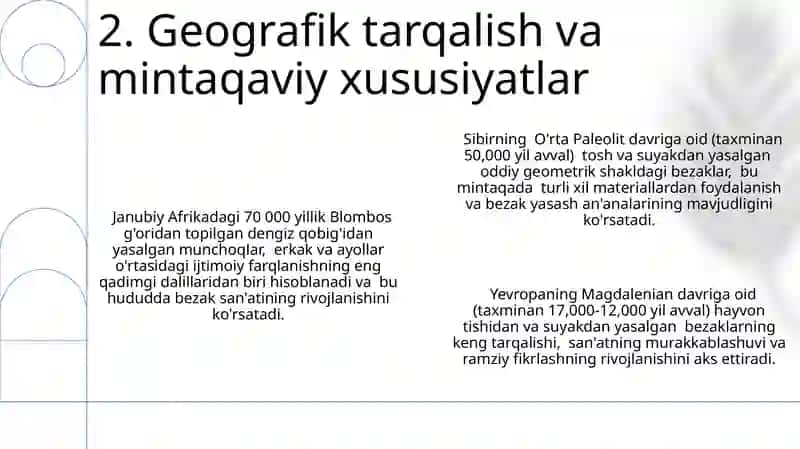 2. Geografik tarqalish va mintaqaviy xususiyatlar

Janubiy Afrikadagi 70 000 yillik Blombos g'oridan topilgan dengiz qobig'idan yasalgan munchoqlar, erkak va ayollar o'rtasidagi ijtimoiy farqlanishning eng qadimgi dalillaridan biri hisoblanadi va bu hududda bezak san'atining rivojlanishini ko'rsatadi.

Sibirning O'rta Paleolit davriga oid (taxminan 50,000 yil avval) tosh va suyakdan yasalgan oddiy geometrik shakldagi bezaklar, bu mintaqada turli xil materiallardan foydalanish va bezak yasash an'analarining mavjudligini ko'rsatadi.

Yevropaning Magdalenian davriga oid (taxminan 17,000-12,000 yil avval) hayvon tishidan va suyakdan yasalgan bezaklarning keng tarqalishi, san'atning murakkablashuvi va ramziy fikrlashning rivojlanishini aks ettiradi.